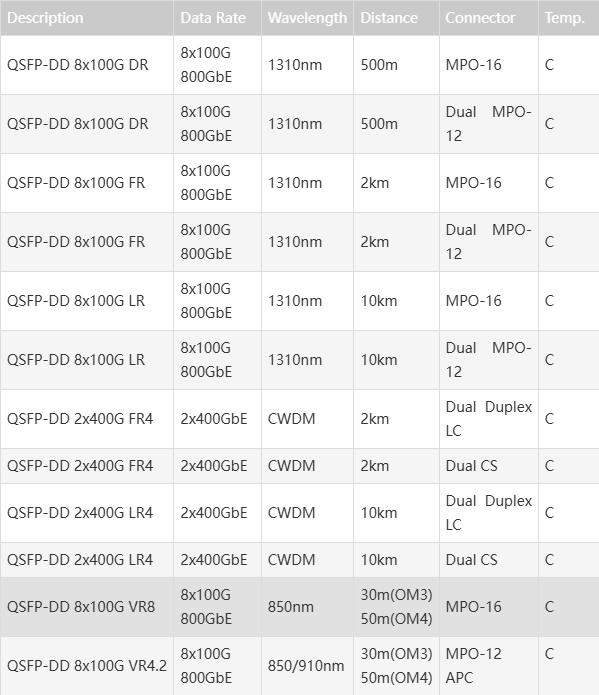 | Description | Data Rate | Wavelength | Distance | Connector | Temp. |
|---|---|---|---|---|---|
| QSFP-DD 8x100G DR | 8x100G 800GbE | 1310nm | 500m | MPO-16 | C |
| QSFP-DD 8x100G DR | 8x100G 800GbE | 1310nm | 500m | Dual MPO-12 | C |
| QSFP-DD 8x100G FR | 8x100G 800GbE | 1310nm | 2km | MPO-16 | C |
| QSFP-DD 8x100G FR | 8x100G 800GbE | 1310nm | 2km | Dual MPO-12 | C |
| QSFP-DD 8x100G LR | 8x100G 800GbE | 1310nm | 10km | MPO-16 | C |
| QSFP-DD 8x100G LR | 8x100G 800GbE | 1310nm | 10km | Dual MPO-12 | C |
| QSFP-DD 2x400G FR4 | 2x400GbE | CWDM | 2km | Dual Duplex LC | C |
| QSFP-DD 2x400G FR4 | 2x400GbE | CWDM | 2km | Dual CS | C |
| QSFP-DD 2x400G LR4 | 2x400GbE | CWDM | 10km | Dual Duplex LC | C |
| QSFP-DD 2x400G LR4 | 2x400GbE | CWDM | 10km | Dual CS | C |
| QSFP-DD 8x100G VR8 | 8x100G 800GbE | 850nm | 30m(OM3) 50m(OM4) | MPO-16 | C |
| QSFP-DD 8x100G VR4.2 | 8x100G 800GbE | 850/910nm | 30m(OM3) 50m(OM4) | MPO-12 APC | C |